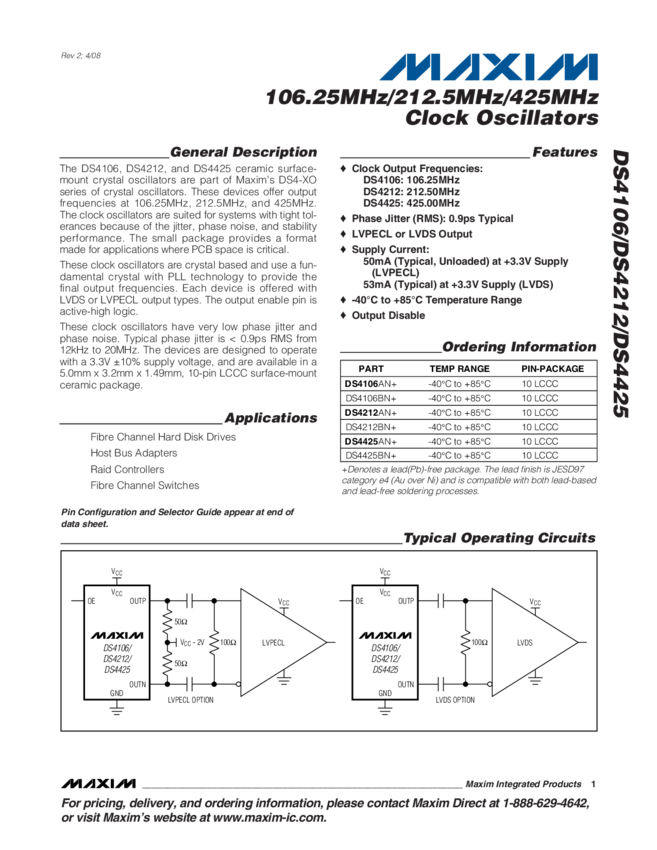 Rev 2; 4/08

MAXIM

106.25MHz/212.5MHz/425MHz Clock Oscillators

DS4106/DS4212/DS4425

General Description

The DS4106, DS4212, and DS4425 ceramic surface-mount crystal oscillators are part of Maxim's DS4-XO series of crystal oscillators. These devices offer output frequencies at 106.25MHz, 212.5MHz, and 425MHz. The clock oscillators are suited for systems with tight tolerances because of the jitter, phase noise, and stability performance. The small package provides a format made for applications where PCB space is critical.

These clock oscillators are crystal based and use a fundamental crystal with PLL technology to provide the final output frequencies. Each device is offered with LVDS or LVPECL output types. The output enable pin is active-high logic.

These clock oscillators have very low phase jitter and phase noise. Typical phase jitter is < 0.9ps RMS from 12kHz to 20MHz. The devices are designed to operate with a 3.3V ±10% supply voltage, and are available in a 5.0mm x 3.2mm x 1.49mm, 10-pin LCCC surface-mount ceramic package.

Applications

Fibre Channel Hard Disk Drives
Host Bus Adapters
Raid Controllers
Fibre Channel Switches

Pin Configuration and Selector Guide appear at end of data sheet.

Features

♦ Clock Output Frequencies:
DS4106: 106.25MHz
DS4212: 212.50MHz
DS4425: 425.00MHz
♦ Phase Jitter (RMS): 0.9ps Typical
♦ LVPECL or LVDS Output
♦ Supply Current:
50mA (Typical, Unloaded) at +3.3V Supply (LVPECL)
53mA (Typical) at +3.3V Supply (LVDS)
♦ -40°C to +85°C Temperature Range
♦ Output Disable

Ordering Information

| PART | TEMP RANGE | PIN-PACKAGE |
|---|---|---|
| DS4106AN+ | -40°C to +85°C | 10 LCCC |
| DS4106BN+ | -40°C to +85°C | 10 LCCC |
| DS4212AN+ | -40°C to +85°C | 10 LCCC |
| DS4212BN+ | -40°C to +85°C | 10 LCCC |
| DS4425AN+ | -40°C to +85°C | 10 LCCC |
| DS4425BN+ | -40°C to +85°C | 10 LCCC |

+Denotes a lead(Pb)-free package. The lead finish is JESD97 category e4 (Au over Ni) and is compatible with both lead-based and lead-free soldering processes.

Typical Operating Circuits

$V_{CC}$ $V_{CC}$ OE OUTP MAXIM DS4106/ DS4212/ DS4425 OUTN GND 50Ω $V_{CC}$ - 2V 50Ω 100Ω $V_{CC}$ LVPECL LVPECL OPTION

$V_{CC}$ $V_{CC}$ OE OUTP MAXIM DS4106/ DS4212/ DS4425 OUTN GND 100Ω $V_{CC}$ LVDS LVDS OPTION

MAXIM Maxim Integrated Products 1

For pricing, delivery, and ordering information, please contact Maxim Direct at 1-888-629-4642, or visit Maxim's website at www.maxim-ic.com.